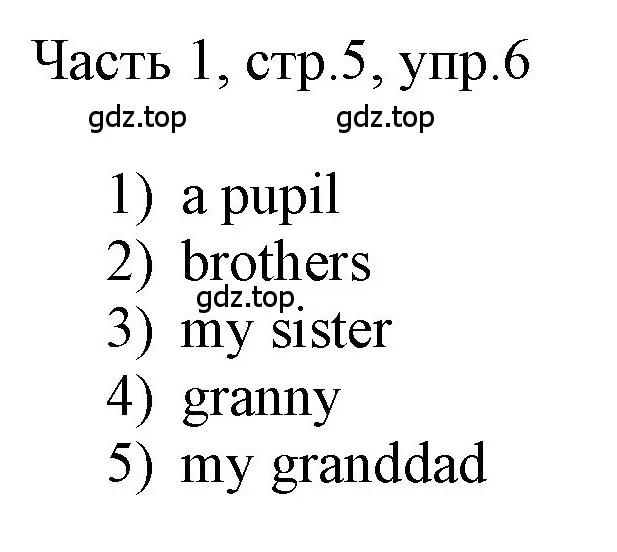 Часть 1, стр.5, упр.6

gdz.top gdz.top

1) a pupil
2) brothers
gdz.top
3) my sister
4) granny
5) my granddad